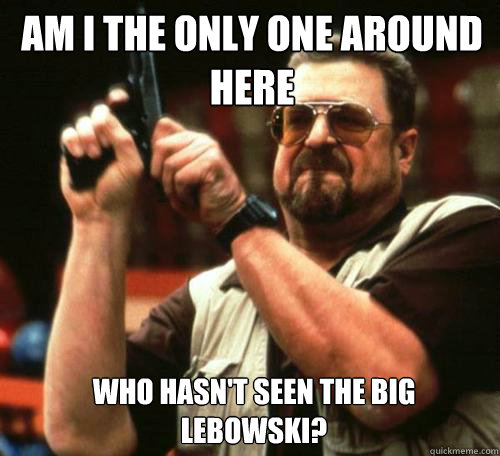 AM I THE ONLY ONE AROUND HERE

WHO HASN'T SEEN THE BIG LEBOWSKI?

quickmeme.com